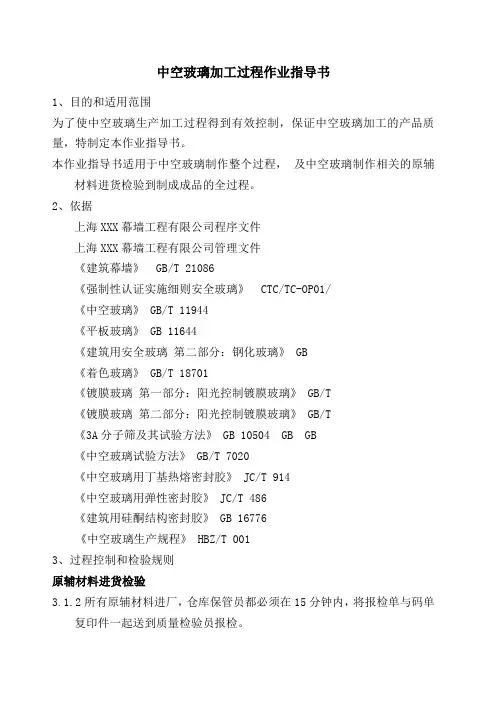 中空玻璃加工过程作业指导书

1、目的和适用范围

为了使中空玻璃生产加工过程得到有效控制，保证中空玻璃加工的产品质量，特制定本作业指导书。

本作业指导书适用于中空玻璃制作整个过程， 及中空玻璃制作相关的原辅材料进货检验到制成成品的全过程。

2、依据

上海 XXX 幕墙工程有限公司程序文件

上海 XXX 幕墙工程有限公司管理文件

《建筑幕墙》 GB/T 21086

《强制性认证实施细则安全玻璃》 CTC/TC-OP01/

《中空玻璃》 GB/T 11944

《平板玻璃》 GB 11644

《建筑用安全玻璃 第二部分：钢化玻璃》 GB

《着色玻璃》 GB/T 18701

《镀膜玻璃 第一部分：阳光控制镀膜玻璃》 GB/T

《镀膜玻璃 第二部分：阳光控制镀膜玻璃》 GB/T

《3A 分子筛及其试验方法》 GB 10504 GB GB

《中空玻璃试验方法》 GB/T 7020

《中空玻璃用丁基热熔密封胶》 JC/T 914

《中空玻璃用弹性密封胶》 JC/T 486

《建筑用硅酮结构密封胶》 GB 16776

《中空玻璃生产规程》 HBZ/T 001

3、过程控制和检验规则

原辅材料进货检验

3.1.2 所有原辅材料进厂，仓库保管员都必须在 15 分钟内，将报检单与码单复印件一起送到质量检验员报检。